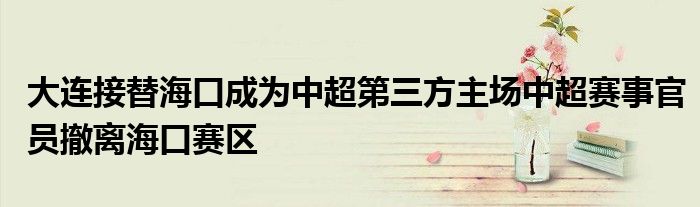 大连接替海口成为中超第三方主场中超赛事官员撤离海口赛区